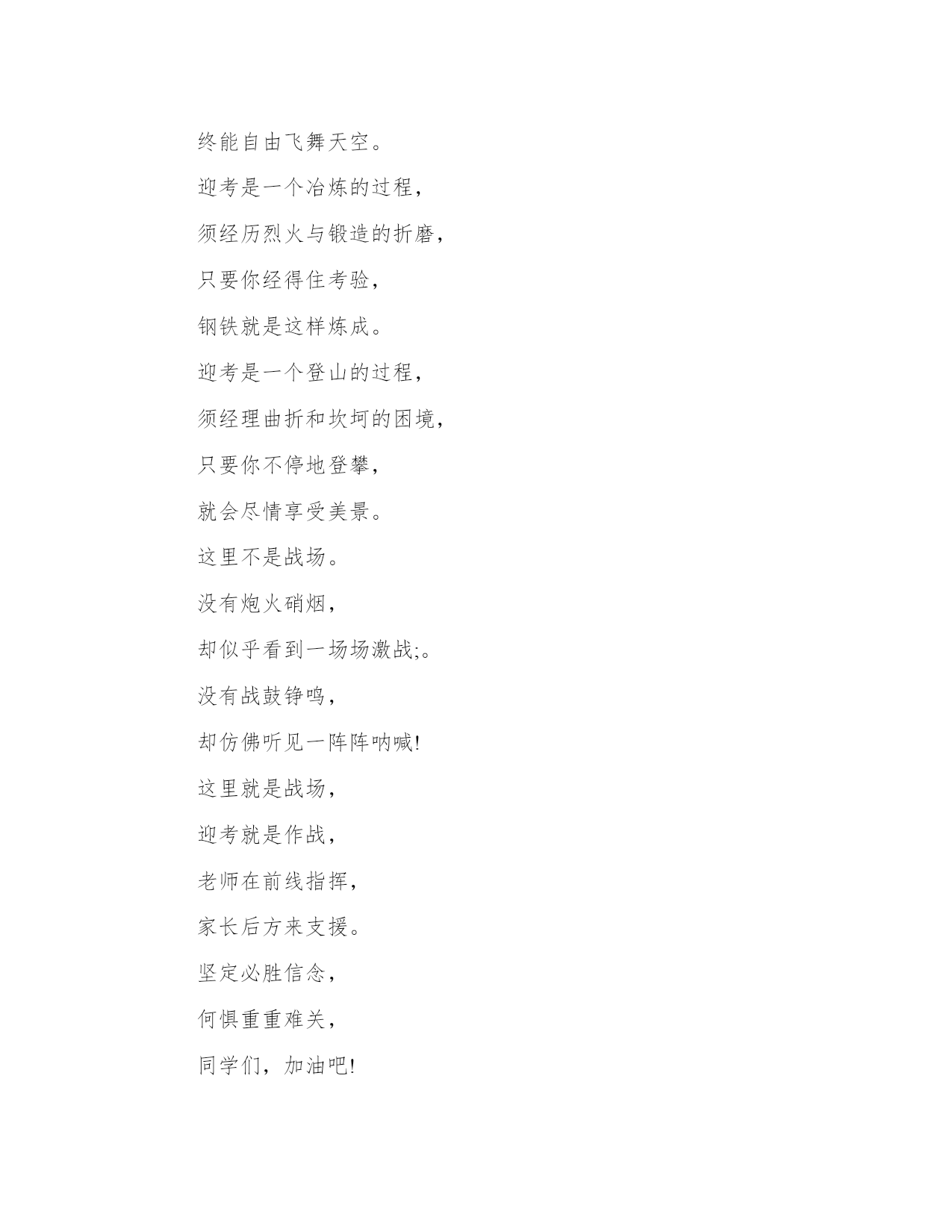 终能自由飞舞天空。

迎考是一个冶炼的过程，

须经历烈火与锻造的折磨，

只要你经得住考验，

钢铁就是这样炼成。

迎考是一个登山的过程，

须经理曲折和坎坷的困境，

只要你不停地登攀，

就会尽情享受美景。

这里不是战场。

没有炮火硝烟，

却似乎看到一场场激战;。

没有战鼓铮鸣，

却仿佛听见一阵阵呐喊!

这里就是战场，

迎考就是作战，

老师在前线指挥，

家长后方来支援。

坚定必胜信念，

何惧重重难关，

同学们，加油吧!